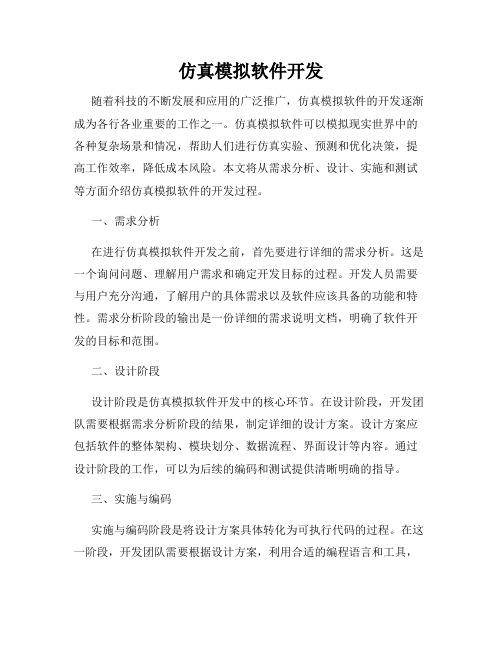 仿真模拟软件开发

随着科技的不断发展和应用的广泛推广，仿真模拟软件的开发逐渐成为各行各业重要的工作之一。仿真模拟软件可以模拟现实世界中的各种复杂场景和情况，帮助人们进行仿真实验、预测和优化决策，提高工作效率，降低成本风险。本文将从需求分析、设计、实施和测试等方面介绍仿真模拟软件的开发过程。

一、需求分析

在进行仿真模拟软件开发之前，首先要进行详细的需求分析。这是一个询问问题、理解用户需求和确定开发目标的过程。开发人员需要与用户充分沟通，了解用户的具体需求以及软件应该具备的功能和特性。需求分析阶段的输出是一份详细的需求说明文档，明确了软件开发的目标和范围。

二、设计阶段

设计阶段是仿真模拟软件开发中的核心环节。在设计阶段，开发团队需要根据需求分析阶段的结果，制定详细的设计方案。设计方案应包括软件的整体架构、模块划分、数据流程、界面设计等内容。通过设计阶段的工作，可以为后续的编码和测试提供清晰明确的指导。

三、实施与编码

实施与编码阶段是将设计方案具体转化为可执行代码的过程。在这一阶段，开发团队需要根据设计方案，利用合适的编程语言和工具，